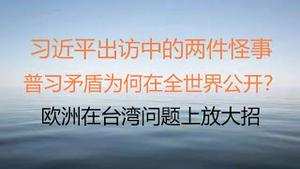 习近平出访中的两件怪事
普习矛盾为何在全世界公开？
欧洲在台湾问题上放大招